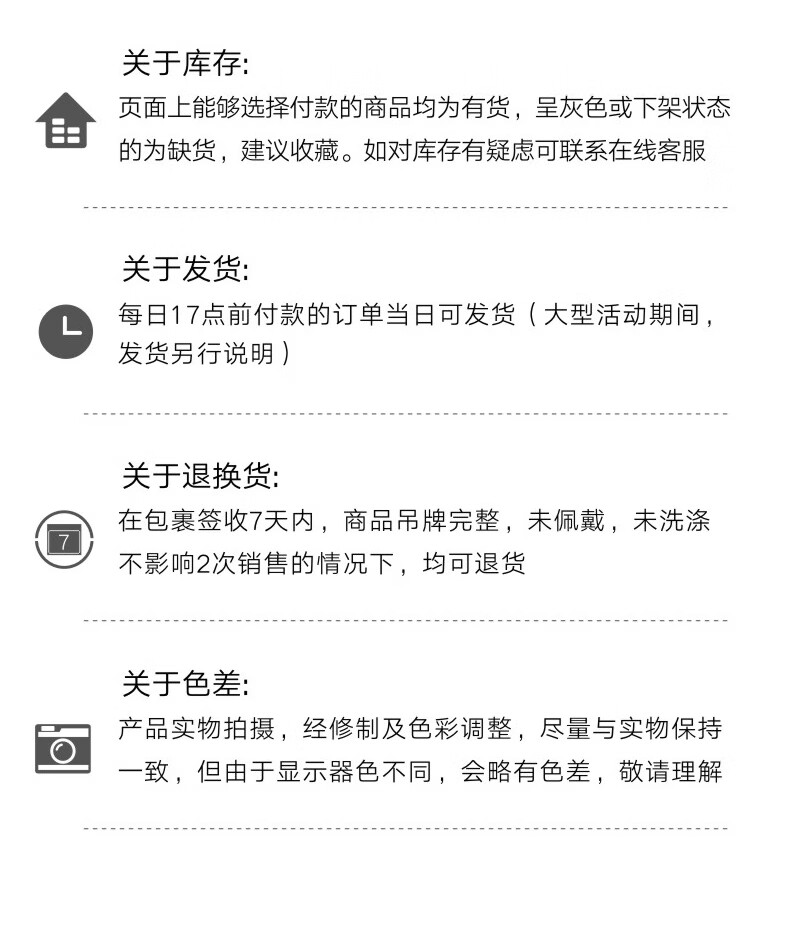 关于库存:

页面上能够选择付款的商品均为有货，呈灰色或下架状态的为缺货，建议收藏。如对库存有疑虑可联系在线客服

关于发货:

每日17点前付款的订单当日可发货（大型活动期间，发货另行说明）

关于退换货:

7

在包裹签收7天内，商品吊牌完整，未佩戴，未洗涤不影响2次销售的情况下，均可退货

关于色差:

产品实物拍摄，经修制及色彩调整，尽量与实物保持一致，但由于显示器色不同，会略有色差，敬请理解